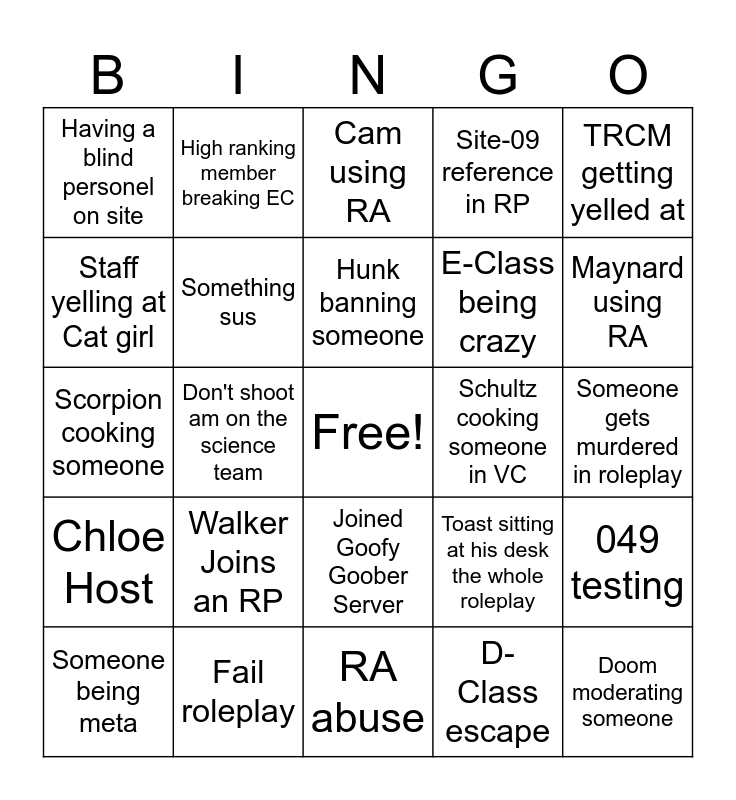 | B | I | N | G | O |
|---|---|---|---|---|
| Having a blind personel on site | High ranking member breaking EC | Cam using RA | Site-09 reference in RP | TRCM getting yelled at |
| Staff yelling at Cat girl | Something sus | Hunk banning someone | E-Class being crazy | Maynard using RA |
| Scorpion cooking someone | Don't shoot am on the science team | Free! | Schultz cooking someone in VC | Someone gets murdered in roleplay |
| Chloe Host | Walker Joins an RP | Joined Goofy Goober Server | Toast sitting at his desk the whole roleplay | 049 testing |
| Someone being meta | Fail roleplay | RA abuse | D-Class escape | Doom moderating someone |